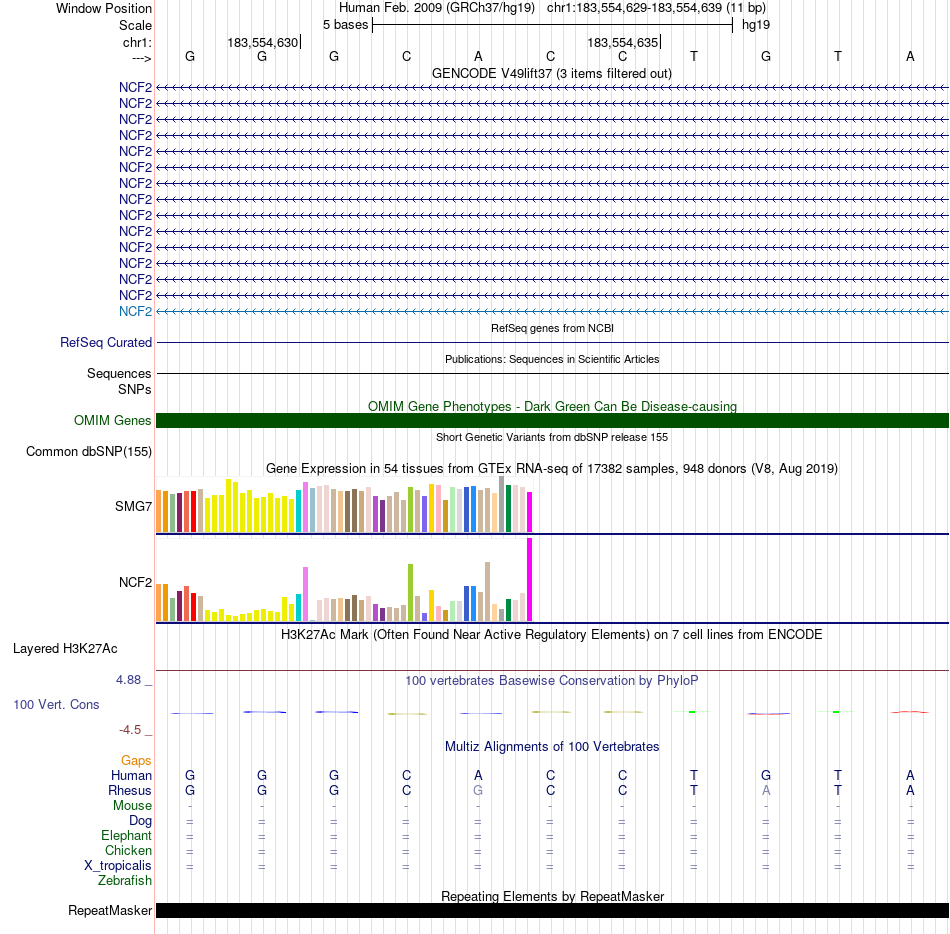 Window Position Human Feb. 2009 (GRCh37/hg19) chr1:183,554,629-183,554,639 (11 bp)
Scale 5 bases hg19
chr1: 183,554,630 183,554,635
---> G G G C A C C T G T A
GENCODE V49lift37 (3 items filtered out)
NCF2
NCF2
NCF2
NCF2
NCF2
NCF2
NCF2
NCF2
NCF2
NCF2
NCF2
NCF2
NCF2
NCF2
NCF2
RefSeq genes from NCBI
RefSeq Curated
Publications: Sequences in Scientific Articles
Sequences
SNPs
OMIM Gene Phenotypes - Dark Green Can Be Disease-causing
OMIM Genes
Short Genetic Variants from dbSNP release 155
Common dbSNP(155)
Gene Expression in 54 tissues from GTEx RNA-seq of 17382 samples, 948 donors (V8, Aug 2019)
SMG7
NCF2
H3K27Ac Mark (Often Found Near Active Regulatory Elements) on 7 cell lines from ENCODE
Layered H3K27Ac
4.88 _
100 vertebrates Basewise Conservation by PhyloP
100 Vert. Cons
-4.5 _
Multiz Alignments of 100 Vertebrates
Gaps
Human G G G C A C C T G T A
Rhesus G G G C G C C T A T A
Mouse - - - - - - - - - - -
Dog = = = = = = = = = = =
Elephant = = = = = = = = = = =
Chicken = = = = = = = = = = =
X_tropicalis = = = = = = = = = = =
Zebrafish
Repeating Elements by RepeatMasker
RepeatMasker